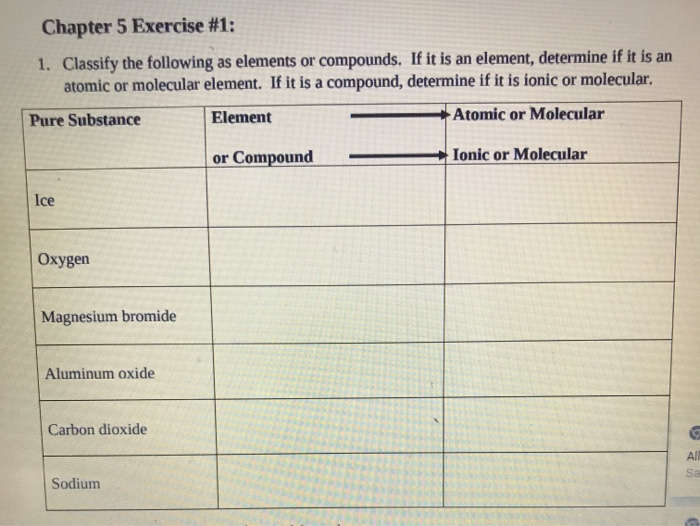 Chapter 5 Exercise #1:

1. Classify the following as elements or compounds. If it is an element, determine if it is an atomic or molecular element. If it is a compound, determine if it is ionic or molecular.

| Pure Substance | Element or Compound | Atomic or Molecular Ionic or Molecular |
|---|---|---|
| Ice | | |
| Oxygen | | |
| Magnesium bromide | | |
| Aluminum oxide | | |
| Carbon dioxide | | |
| Sodium | | |

All
Sa